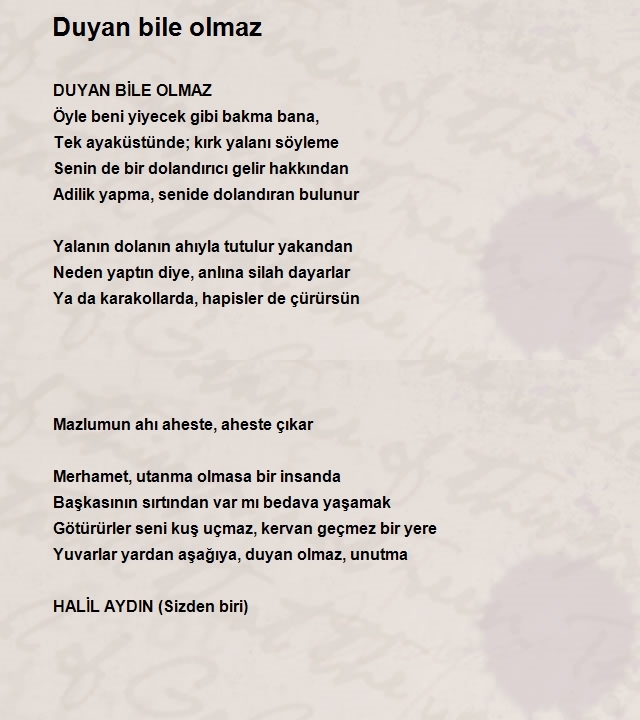 Duyan bile olmaz

DUYAN BİLE OLMAZ
Öyle beni yiyecek gibi bakma bana,
Tek ayaküstünde; kırk yalanı söyleme
Senin de bir dolandırıcı gelir hakkından
Adilik yapma, senide dolandıran bulunur

Yalanın dolanın ahıyla tutulur yakandan
Neden yaptın diye, anlına silah dayarlar
Ya da karakollarda, hapisler de çürürsün

Mazlumun ahı aheste, aheste çıkar

Merhamet, utanma olmasa bir insanda
Başkasının sırtından var mı bedava yaşamak
Götürürler seni kuş uçmaz, kervan geçmez bir yere
Yuvarlar yardan aşağıya, duyan olmaz, unutma

HALİL AYDIN (Sizden biri)